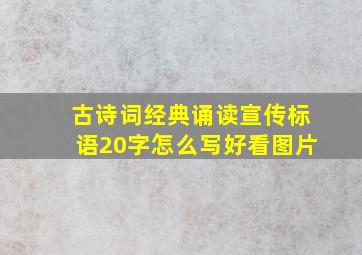 古诗词经典诵读宣传标语20字怎么写好看图片